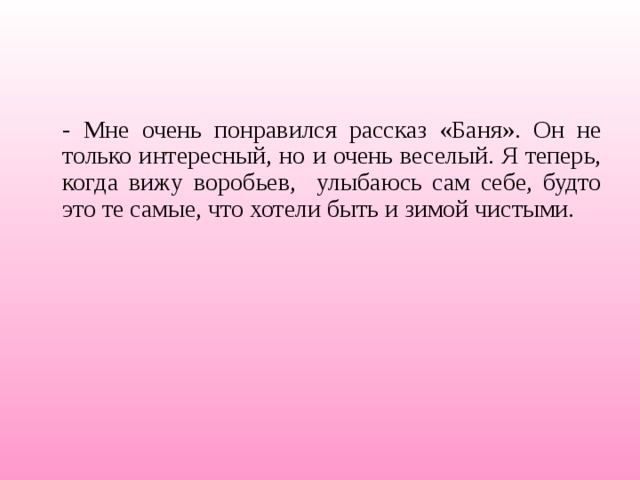 - Мне очень понравился рассказ «Баня». Он не только интересный, но и очень веселый. Я теперь, когда вижу воробьев,  улыбаюсь сам себе, будто это те самые, что хотели быть и зимой чистыми.